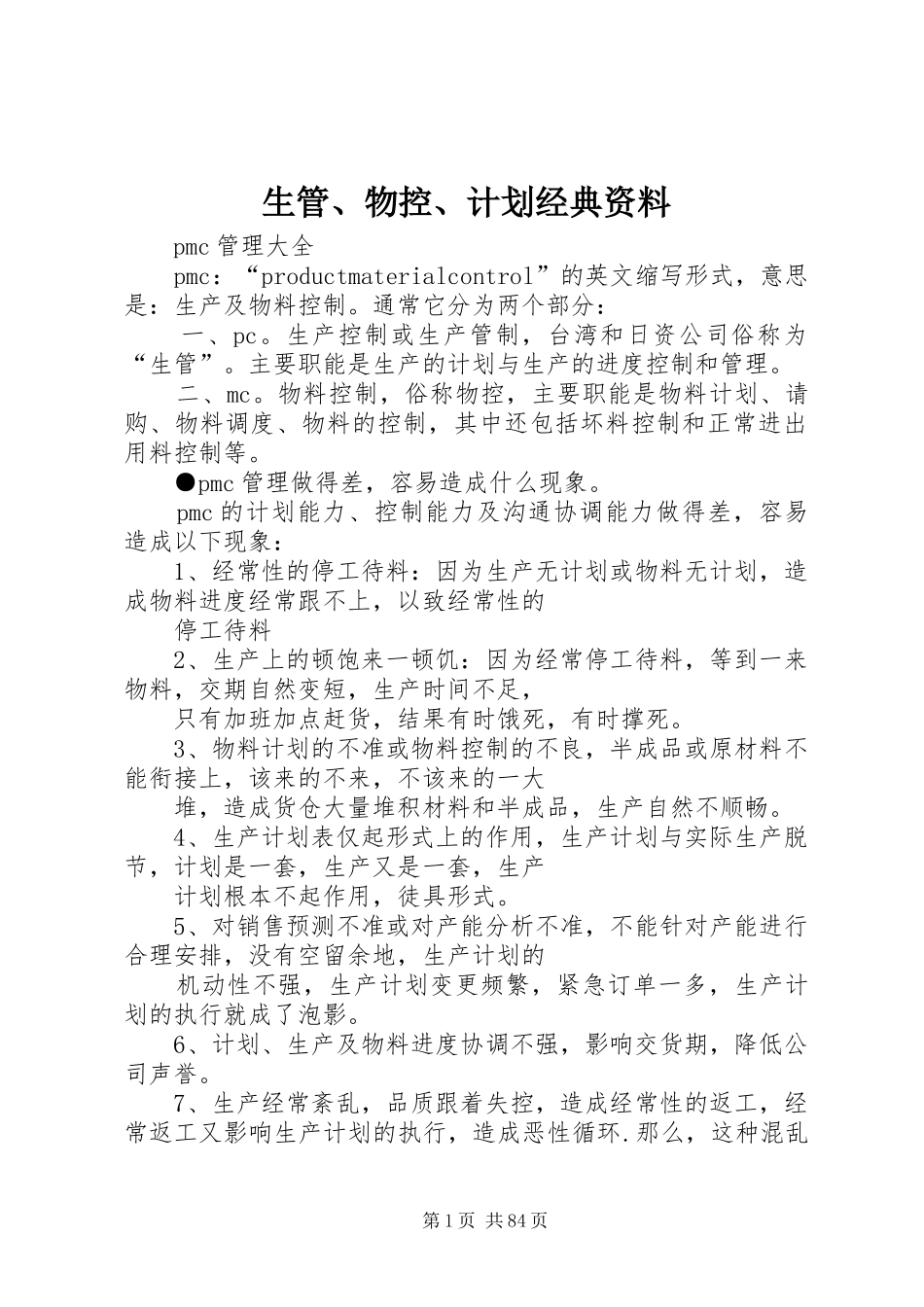 生管、物控、计划经典资料

pmc 管理大全

pmc：“productmaterialcontrol”的英文缩写形式，意思是：生产及物料控制。通常它分为两个部分：

一、pc。生产控制或生产管制，台湾和日资公司俗称为“生管”。主要职能是生产的计划与生产的进度控制和管理。

二、mc。物料控制，俗称物控，主要职能是物料计划、请购、物料调度、物料的控制，其中还包括坏料控制和正常进出用料控制等。

●pmc 管理做得差，容易造成什么现象。

pmc 的计划能力、控制能力及沟通协调能力做得差，容易造成以下现象：

1、经常性的停工待料：因为生产无计划或物料无计划，造成物料进度经常跟不上，以致经常性的

停工待料

2、生产上的顿饱来一顿饥：因为经常停工待料，等到一来物料，交期自然变短，生产时间不足，

只有加班加点赶货，结果有时饿死，有时撑死。

3、物料计划的不准或物料控制的不良，半成品或原材料不能衔接上，该来的不来，不该来的一大

堆，造成货仓大量堆积材料和半成品，生产自然不顺畅。

4、生产计划表仅起形式上的作用，生产计划与实际生产脱节，计划是一套，生产又是一套，生产

计划根本不起作用，徒具形式。

5、对销售预测不准或对产能分析不准，不能针对产能进行合理安排，没有空留余地，生产计划的

机动性不强，生产计划变更频繁，紧急订单一多，生产计划的执行就成了泡影。

6、计划、生产及物料进度协调不强，影响交货期，降低公司声誉。

7、生产经常紊乱，品质跟着失控，造成经常性的返工，经常返工又影响生产计划的执行，造成恶性循环.那么，这种混乱

第 1 页 共 84 页